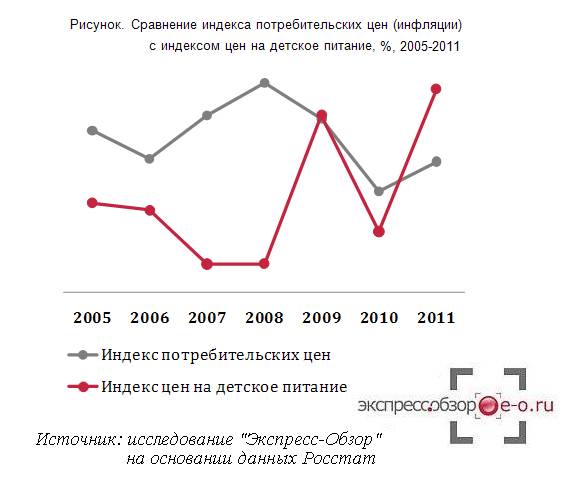 Рисунок. Сравнение индекса потребительских цен (инфляции) с индексом цен на детское питание, %, 2005-2011

2005 2006 2007 2008 2009 2010 2011

Индекс потребительских цен

Индекс цен на детское питание

экспресс.обзор e-o.ru

Источник: исследование "Экспресс-Обзор" на основании данных Росстат